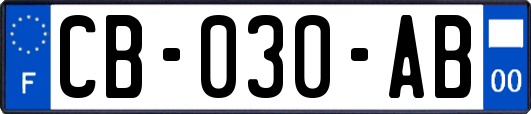 F

CB-030-AB

00